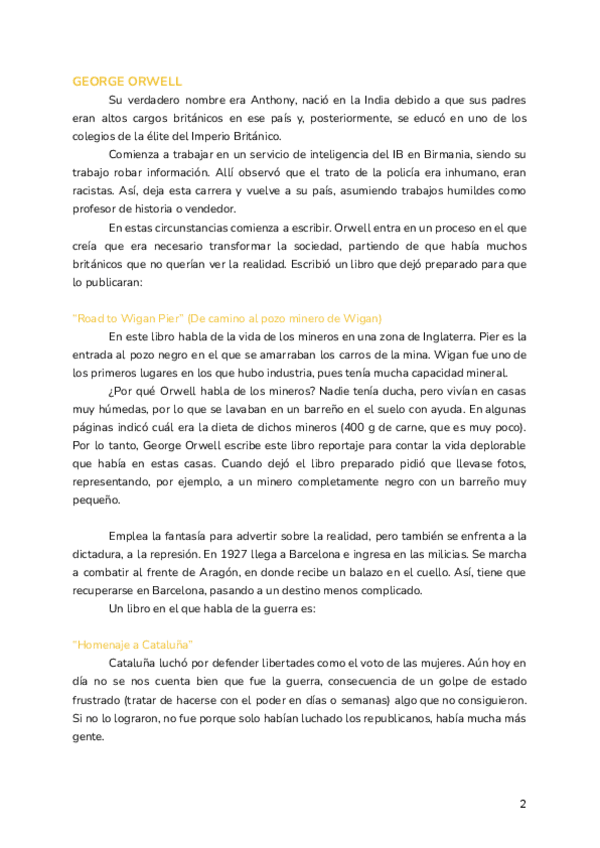 GEORGE ORWELL

Su verdadero nombre era Anthony, nació en la India debido a que sus padres eran altos cargos británicos en ese país y, posteriormente, se educó en uno de los colegios de la élite del Imperio Británico.

Comienza a trabajar en un servicio de inteligencia del IB en Birmania, siendo su trabajo robar información. Allí observó que el trato de la policía era inhumano, eran racistas. Así, deja esta carrera y vuelve a su país, asumiendo trabajos humildes como profesor de historia o vendedor.

En estas circunstancias comienza a escribir. Orwell entra en un proceso en el que creía que era necesario transformar la sociedad, partiendo de que había muchos británicos que no querían ver la realidad. Escribió un libro que dejó preparado para que lo publicaran:

"Road to Wigan Pier" (De camino al pozo minero de Wigan)

En este libro habla de la vida de los mineros en una zona de Inglaterra. Pier es la entrada al pozo negro en el que se amarraban los carros de la mina. Wigan fue uno de los primeros lugares en los que hubo industria, pues tenía mucha capacidad mineral.

¿Por qué Orwell habla de los mineros? Nadie tenía ducha, pero vivían en casas muy húmedas, por lo que se lavaban en un barreño en el suelo con ayuda. En algunas páginas indicó cuál era la dieta de dichos mineros (400 g de carne, que es muy poco). Por lo tanto, George Orwell escribe este libro reportaje para contar la vida deplorable que había en estas casas. Cuando dejó el libro preparado pidió que llevase fotos, representando, por ejemplo, a un minero completamente negro con un barreño muy pequeño.

Emplea la fantasía para advertir sobre la realidad, pero también se enfrenta a la dictadura, a la represión. En 1927 llega a Barcelona e ingresa en las milicias. Se marcha a combatir al frente de Aragón, en donde recibe un balazo en el cuello. Así, tiene que recuperarse en Barcelona, pasando a un destino menos complicado.

Un libro en el que habla de la guerra es:

"Homenaje a Cataluña"

Cataluña luchó por defender libertades como el voto de las mujeres. Aún hoy en día no se nos cuenta bien que fue la guerra, consecuencia de un golpe de estado frustrado (tratar de hacerse con el poder en días o semanas) algo que no consiguieron. Si no lo lograron, no fue porque solo habían luchado los republicanos, había mucha más gente.

2